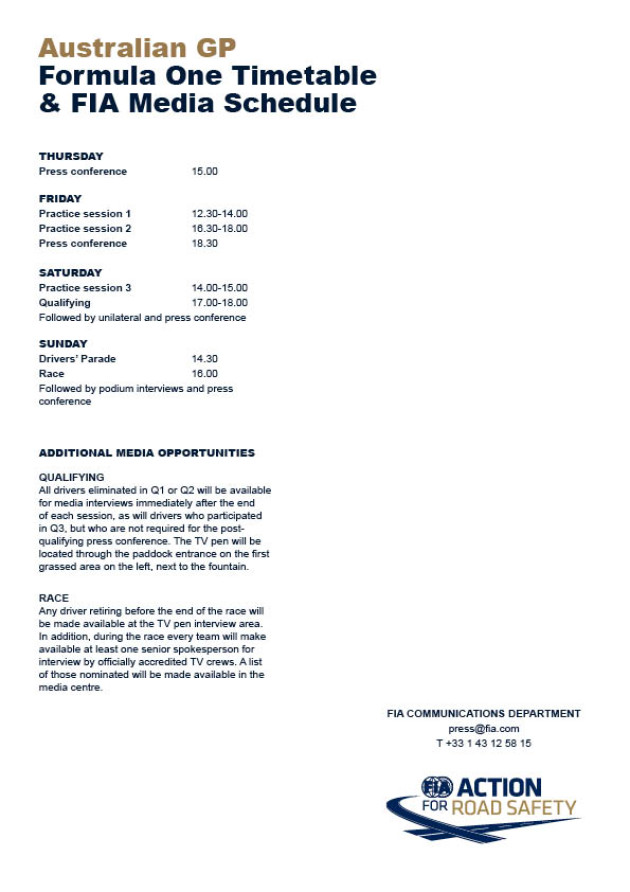 Australian GP
Formula One Timetable
& FIA Media Schedule

THURSDAY
Press conference 15.00

FRIDAY
Practice session 1 12.30-14.00
Practice session 2 16.30-18.00
Press conference 18.30

SATURDAY
Practice session 3 14.00-15.00
Qualifying 17.00-18.00
Followed by unilateral and press conference

SUNDAY
Drivers' Parade 14.30
Race 16.00
Followed by podium interviews and press conference

ADDITIONAL MEDIA OPPORTUNITIES

QUALIFYING
All drivers eliminated in Q1 or Q2 will be available for media interviews immediately after the end of each session, as will drivers who participated in Q3, but who are not required for the post-qualifying press conference. The TV pen will be located through the paddock entrance on the first grassed area on the left, next to the fountain.

RACE
Any driver retiring before the end of the race will be made available at the TV pen interview area. In addition, during the race every team will make available at least one senior spokesperson for interview by officially accredited TV crews. A list of those nominated will be made available in the media centre.

FIA COMMUNICATIONS DEPARTMENT
press@fia.com
T +33 1 43 12 58 15

FIA ACTION FOR ROAD SAFETY